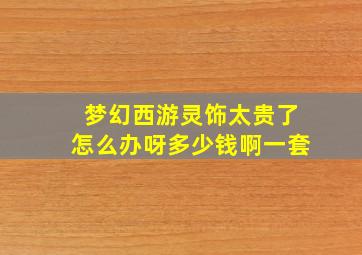 梦幻西游灵饰太贵了
怎么办呀多少钱啊一套